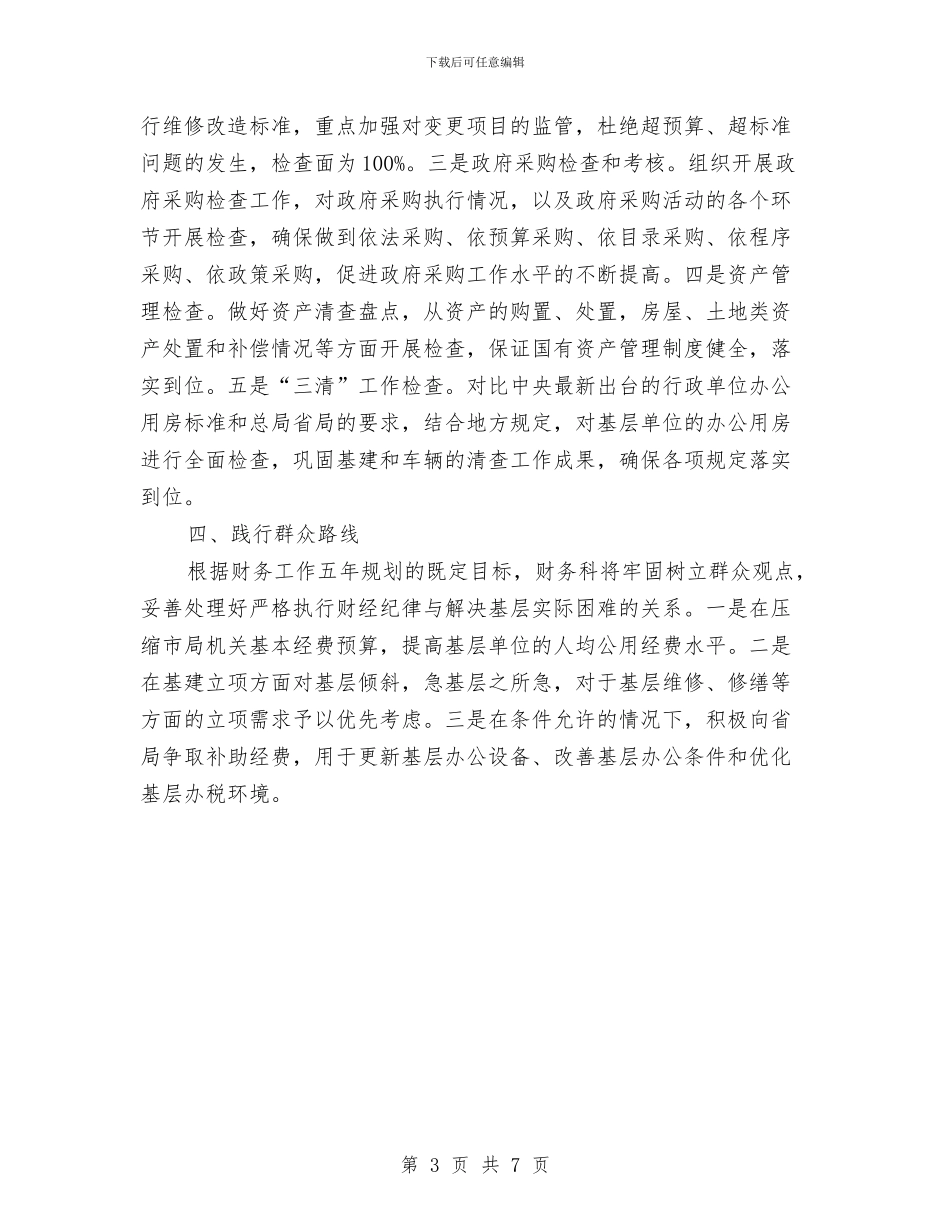 下载后可任意编辑

行维修改造标准，重点加强对变更项目的监管，杜绝超预算、超标准问题的发生，检查面为100%。三是政府采购检查和考核。组织开展政府采购检查工作，对政府采购执行情况，以及政府采购活动的各个环节开展检查，确保做到依法采购、依预算采购、依目录采购、依程序采购、依政策采购，促进政府采购工作水平的不断提高。四是资产管理检查。做好资产清查盘点，从资产的购置、处置，房屋、土地类资产处置和补偿情况等方面开展检查，保证国有资产管理制度健全，落实到位。五是“三清”工作检查。对比中央最新出台的行政单位办公用房标准和总局省局的要求，结合地方规定，对基层单位的办公用房进行全面检查，巩固基建和车辆的清查工作成果，确保各项规定落实到位。

四、践行群众路线

根据财务工作五年规划的既定目标，财务科将牢固树立群众观点，妥善处理好严格执行财经纪律与解决基层实际困难的关系。一是在压缩市局机关基本经费预算，提高基层单位的人均公用经费水平。二是在基建立项方面对基层倾斜，急基层之所急，对于基层维修、修缮等方面的立项需求予以优先考虑。三是在条件允许的情况下，积极向省局争取补助经费，用于更新基层办公设备、改善基层办公条件和优化基层办税环境。

第 3 页 共 7 页